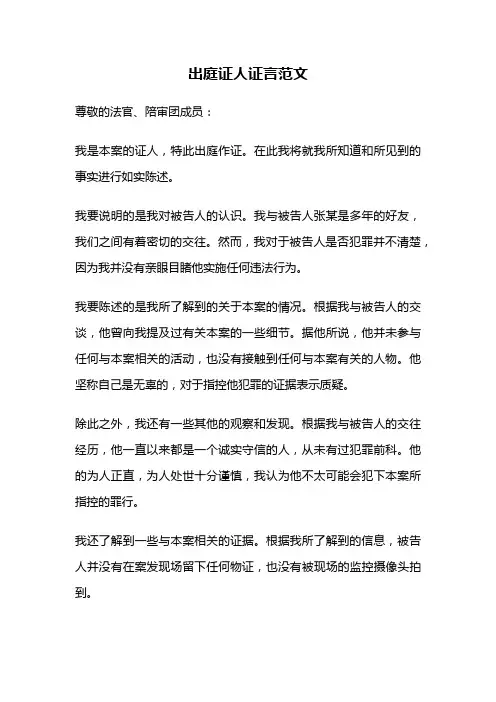 出庭证人证言范文

尊敬的法官、陪审团成员：

我是本案的证人，特此出庭作证。在此我将就我所知道和所见到的事实进行如实陈述。

我要说明的是我对被告人的认识。我与被告人张某是多年的好友，我们之间有着密切的交往。然而，我对于被告人是否犯罪并不清楚，因为我并没有亲眼目睹他实施任何违法行为。

我要陈述的是我所了解到的关于本案的情况。根据我与被告人的交谈，他曾向我提及过有关本案的一些细节。据他所说，他并未参与任何与本案相关的活动，也没有接触到任何与本案有关的人物。他坚称自己是无辜的，对于指控他犯罪的证据表示质疑。

除此之外，我还有一些其他的观察和发现。根据我与被告人的交往经历，他一直以来都是一个诚实守信的人，从未有过犯罪前科。他的为人正直，为人处世十分谨慎，我认为他不太可能会犯下本案所指控的罪行。

我还了解到一些与本案相关的证据。根据我所了解到的信息，被告人并没有在案发现场留下任何物证，也没有被现场的监控摄像头拍到。